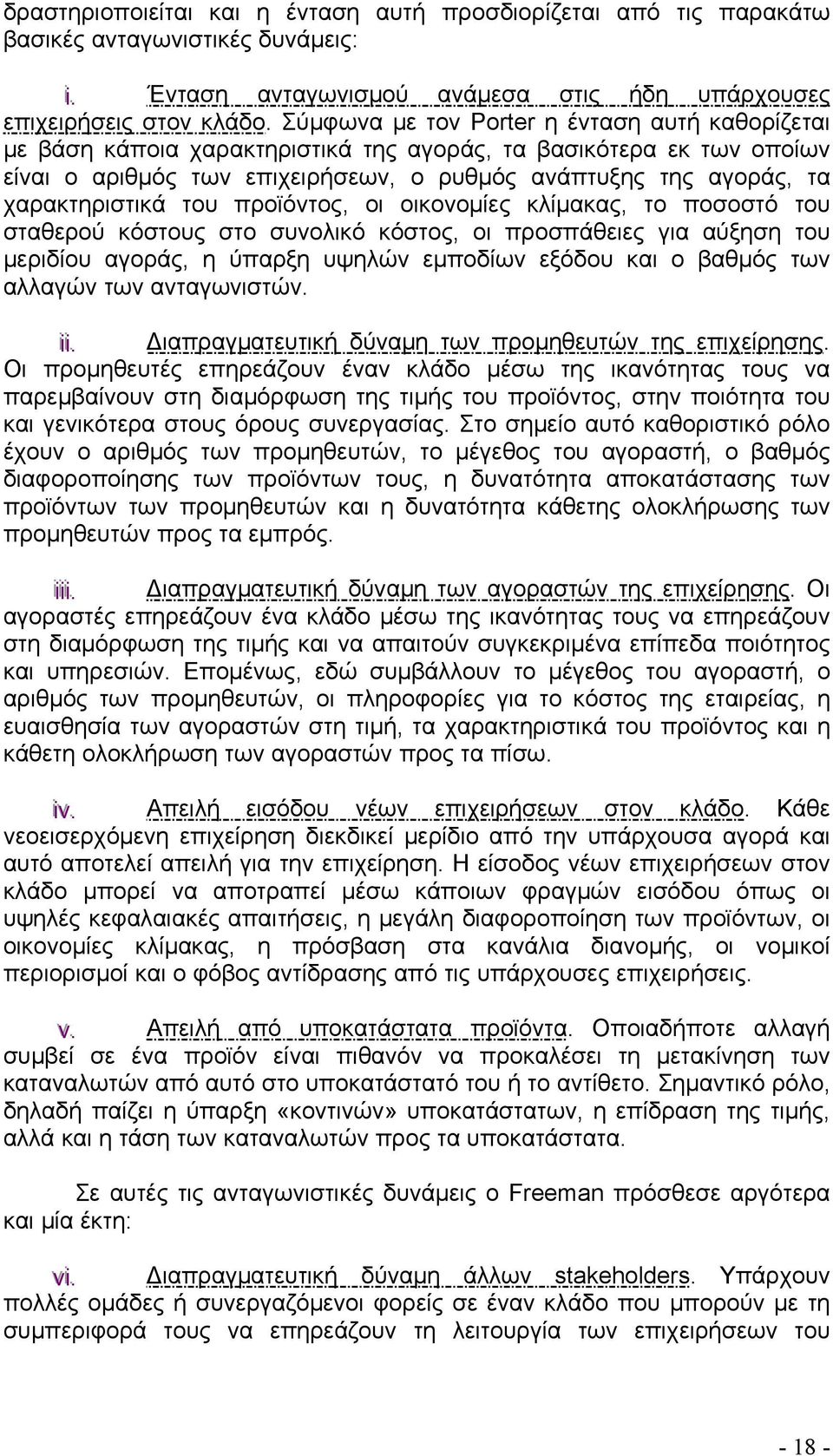 δραστηριοποιείται και η ένταση αυτή προσδιορίζεται από τις παρακάτω βασικές ανταγωνιστικές δυνάμεις:

i. Ένταση ανταγωνισμού ανάμεσα στις ήδη υπάρχουσες επιχειρήσεις στον κλάδο. Σύμφωνα με τον Porter η ένταση αυτή καθορίζεται με βάση κάποια χαρακτηριστικά της αγοράς, τα βασικότερα εκ των οποίων είναι ο αριθμός των επιχειρήσεων, ο ρυθμός ανάπτυξης της αγοράς, τα χαρακτηριστικά του προϊόντος, οι οικονομίες κλίμακας, το ποσοστό του σταθερού κόστους στο συνολικό κόστος, οι προσπάθειες για αύξηση του μεριδίου αγοράς, η ύπαρξη υψηλών εμποδίων εξόδου και ο βαθμός των αλλαγών των ανταγωνιστών.

ii. Διαπραγματευτική δύναμη των προμηθευτών της επιχείρησης. Οι προμηθευτές επηρεάζουν έναν κλάδο μέσω της ικανότητας τους να παρεμβαίνουν στη διαμόρφωση της τιμής του προϊόντος, στην ποιότητα του και γενικότερα στους όρους συνεργασίας. Στο σημείο αυτό καθοριστικό ρόλο έχουν ο αριθμός των προμηθευτών, το μέγεθος του αγοραστή, ο βαθμός διαφοροποίησης των προϊόντων τους, η δυνατότητα αποκατάστασης των προϊόντων των προμηθευτών και η δυνατότητα κάθετης ολοκλήρωσης των προμηθευτών προς τα εμπρός.

iii. Διαπραγματευτική δύναμη των αγοραστών της επιχείρησης. Οι αγοραστές επηρεάζουν ένα κλάδο μέσω της ικανότητας τους να επηρεάζουν στη διαμόρφωση της τιμής και να απαιτούν συγκεκριμένα επίπεδα ποιότητας και υπηρεσιών. Επομένως, εδώ συμβάλλουν το μέγεθος του αγοραστή, ο αριθμός των προμηθευτών, οι πληροφορίες για το κόστος της εταιρείας, η ευαισθησία των αγοραστών στη τιμή, τα χαρακτηριστικά του προϊόντος και η κάθετη ολοκλήρωση των αγοραστών προς τα πίσω.

iv. Απειλή εισόδου νέων επιχειρήσεων στον κλάδο. Κάθε νεοεισερχόμενη επιχείρηση διεκδικεί μερίδιο από την υπάρχουσα αγορά και αυτό αποτελεί απειλή για την επιχείρηση. Η είσοδος νέων επιχειρήσεων στον κλάδο μπορεί να αποτραπεί μέσω κάποιων φραγμών εισόδου όπως οι υψηλές κεφαλαιακές απαιτήσεις, η μεγάλη διαφοροποίηση των προϊόντων, οι οικονομίες κλίμακας, η πρόσβαση στα κανάλια διανομής, οι νομικοί περιορισμοί και ο φόβος αντίδρασης από τις υπάρχουσες επιχειρήσεις.

v. Απειλή από υποκατάστατα προϊόντα. Οποιαδήποτε αλλαγή συμβεί σε ένα προϊόν είναι πιθανόν να προκαλέσει τη μετακίνηση των καταναλωτών από αυτό στο υποκατάστατό του ή το αντίθετο. Σημαντικό ρόλο, δηλαδή παίζει η ύπαρξη «κοντινών» υποκατάστατων, η επίδραση της τιμής, αλλά και η τάση των καταναλωτών προς τα υποκατάστατα.

Σε αυτές τις ανταγωνιστικές δυνάμεις ο Freeman πρόσθεσε αργότερα και μία έκτη:

vi. Διαπραγματευτική δύναμη άλλων stakeholders. Υπάρχουν πολλές ομάδες ή συνεργαζόμενοι φορείς σε έναν κλάδο που μπορούν με τη συμπεριφορά τους να επηρεάζουν τη λειτουργία των επιχειρήσεων του

- 18 -